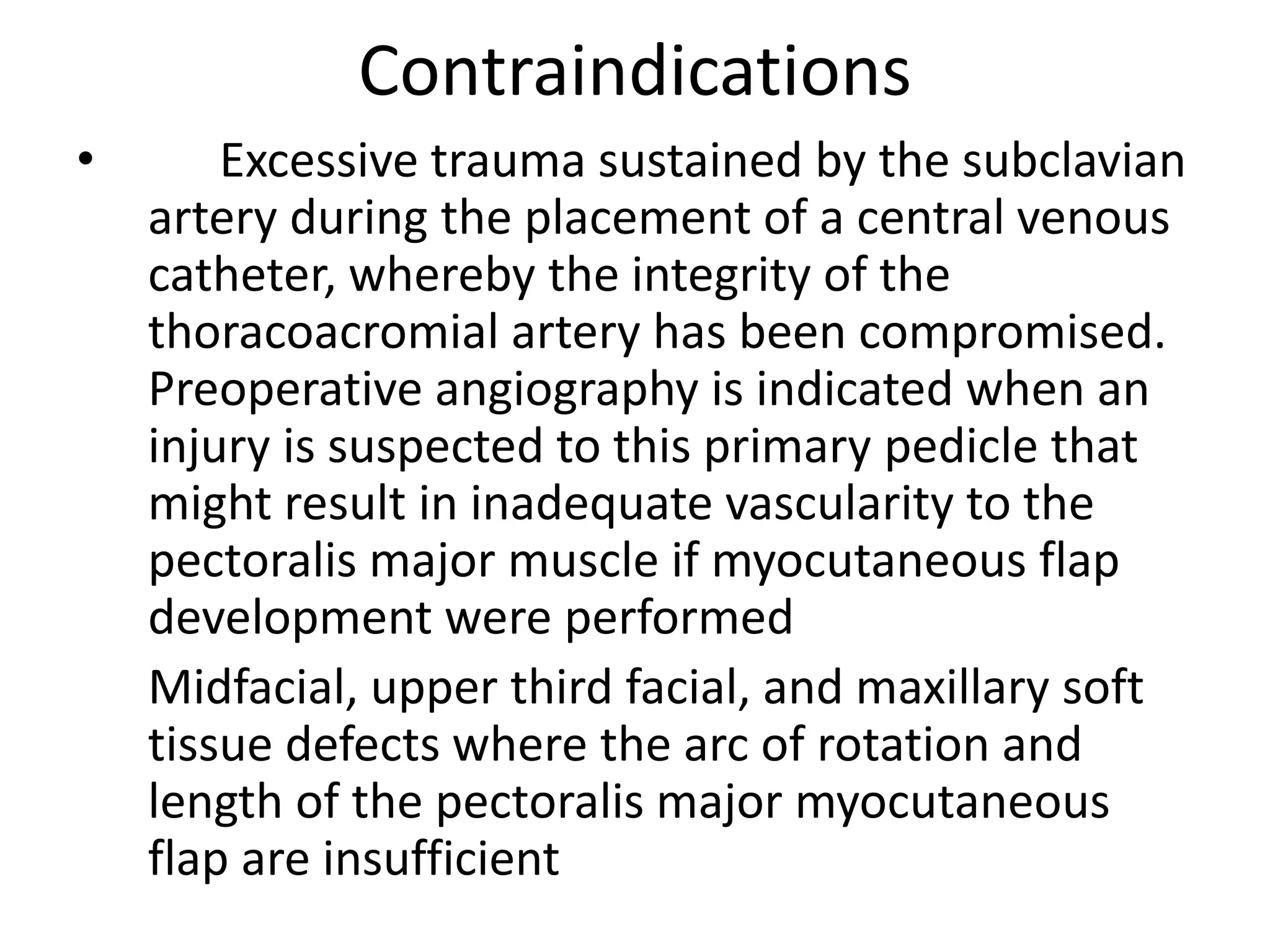 Contraindications

• Excessive trauma sustained by the subclavian artery during the placement of a central venous catheter, whereby the integrity of the thoracoacromial artery has been compromised. Preoperative angiography is indicated when an injury is suspected to this primary pedicle that might result in inadequate vascularity to the pectoralis major muscle if myocutaneous flap development were performed

Midfacial, upper third facial, and maxillary soft tissue defects where the arc of rotation and length of the pectoralis major myocutaneous flap are insufficient